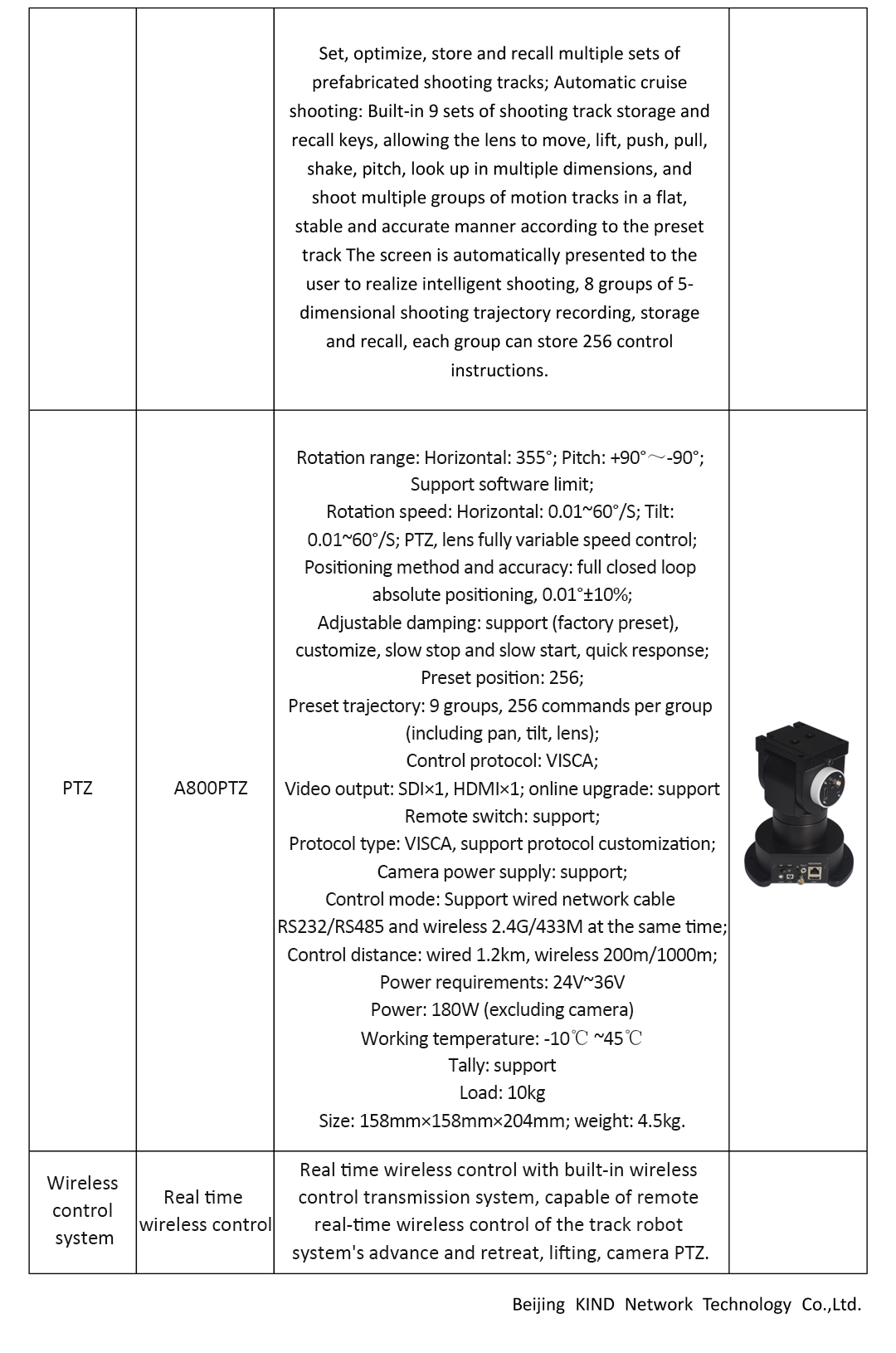 | | | | |
|---|---|---|---|
| | | Set, optimize, store and recall multiple sets of prefabricated shooting tracks; Automatic cruise shooting: Built-in 9 sets of shooting track storage and recall keys, allowing the lens to move, lift, push, pull, shake, pitch, look up in multiple dimensions, and shoot multiple groups of motion tracks in a flat, stable and accurate manner according to the preset track The screen is automatically presented to the user to realize intelligent shooting, 8 groups of 5-dimensional shooting trajectory recording, storage and recall, each group can store 256 control instructions. | |
| PTZ | A800PTZ | Rotation range: Horizontal: 355°; Pitch: +90°～-90°; Support software limit; Rotation speed: Horizontal: 0.01~60°/S; Tilt: 0.01~60°/S; PTZ, lens fully variable speed control; Positioning method and accuracy: full closed loop absolute positioning, 0.01°±10%; Adjustable damping: support (factory preset), customize, slow stop and slow start, quick response; Preset position: 256; Preset trajectory: 9 groups, 256 commands per group (including pan, tilt, lens); Control protocol: VISCA; Video output: SDI×1, HDMI×1; online upgrade: support Remote switch: support; Protocol type: VISCA, support protocol customization; Camera power supply: support; Control mode: Support wired network cable RS232/RS485 and wireless 2.4G/433M at the same time; Control distance: wired 1.2km, wireless 200m/1000m; Power requirements: 24V~36V Power: 180W (excluding camera) Working temperature: -10℃ ~45℃ Tally: support Load: 10kg Size: 158mm×158mm×204mm; weight: 4.5kg. | |
| Wireless control system | Real time wireless control | Real time wireless control with built-in wireless control transmission system, capable of remote real-time wireless control of the track robot system's advance and retreat, lifting, camera PTZ. | |

Beijing KIND Network Technology Co.,Ltd.